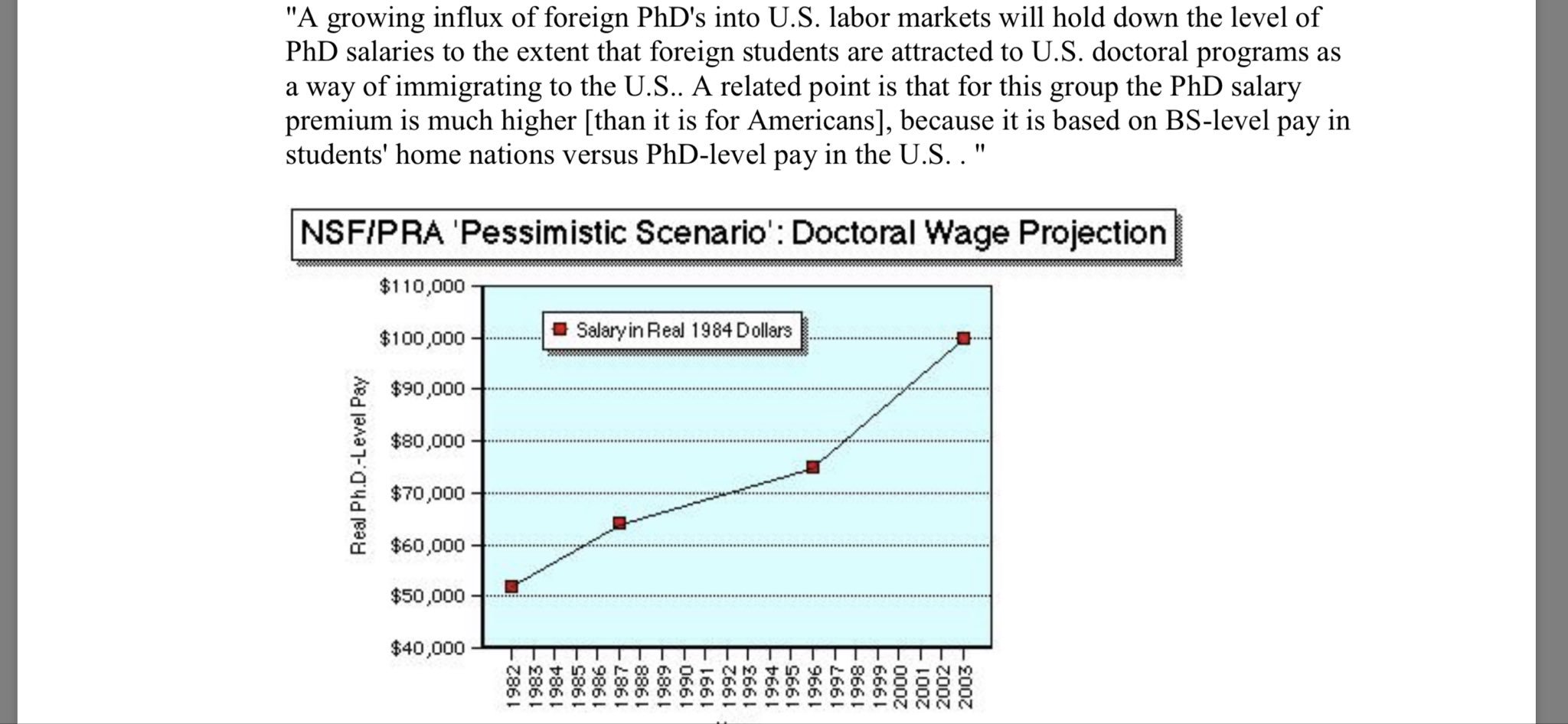 "A growing influx of foreign PhD's into U.S. labor markets will hold down the level of PhD salaries to the extent that foreign students are attracted to U.S. doctoral programs as a way of immigrating to the U.S.. A related point is that for this group the PhD salary premium is much higher [than it is for Americans], because it is based on BS-level pay in students' home nations versus PhD-level pay in the U.S. . "

NSF/PRA 'Pessimistic Scenario': Doctoral Wage Projection

Salary in Real 1984 Dollars

Real Ph.D.-Level Pay

$110,000
$100,000
$90,000
$80,000
$70,000
$60,000
$50,000
$40,000

1982 1983 1984 1985 1986 1987 1988 1989 1990 1991 1992 1993 1994 1995 1996 1997 1998 1999 2000 2001 2002 2003